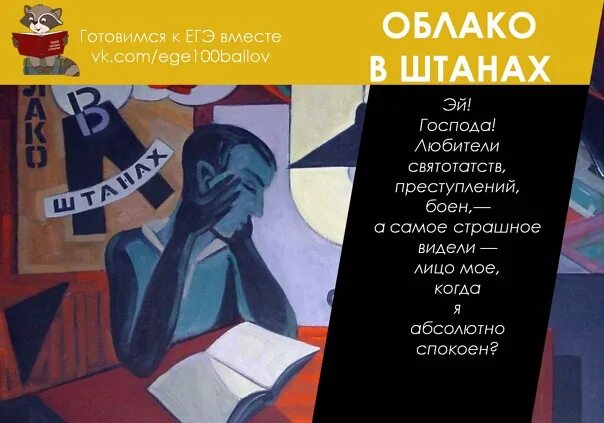 Готовимся к ЕГЭ вместе
vk.com/ege100ballov

ОБЛАКО
В ШТАНАХ

ЛАКО
В
ШТАНАХ

Эй!
Господа!
Любители
святотатств,
преступлений,
боен,—
а самое страшное
видели —
лицо мое,
когда
я
абсолютно
спокоен?